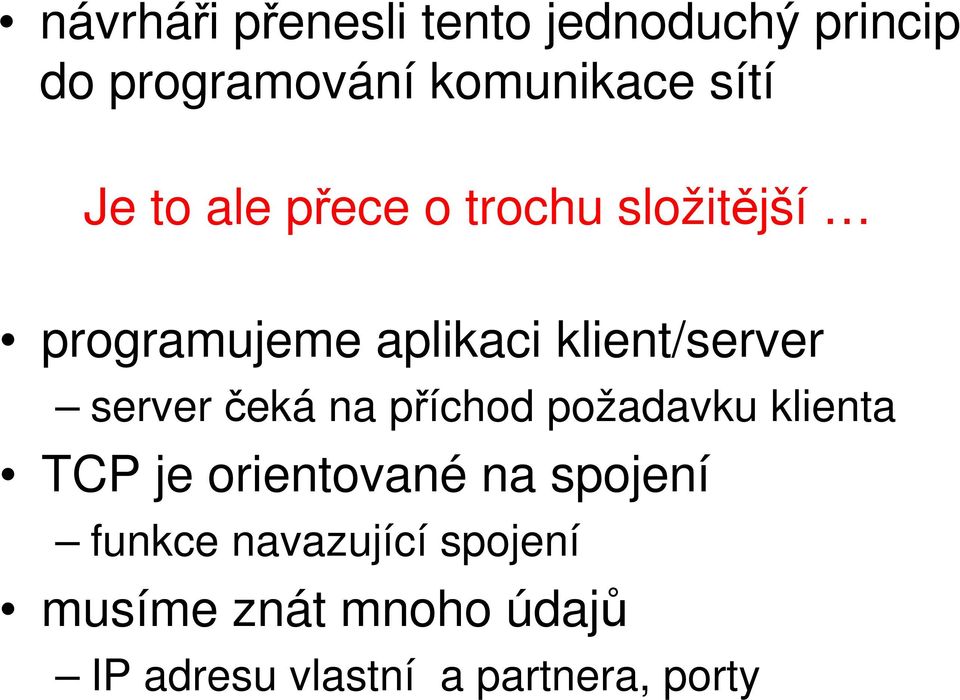 • návrháři přenesli tento jednoduchý princip do programování komunikace sítí

Je to ale přece o trochu složitější …

• programujeme aplikaci klient/server
– server čeká na příchod požadavku klienta
• TCP je orientované na spojení
– funkce navazující spojení
• musíme znát mnoho údajů
– IP adresu vlastní a partnera, porty